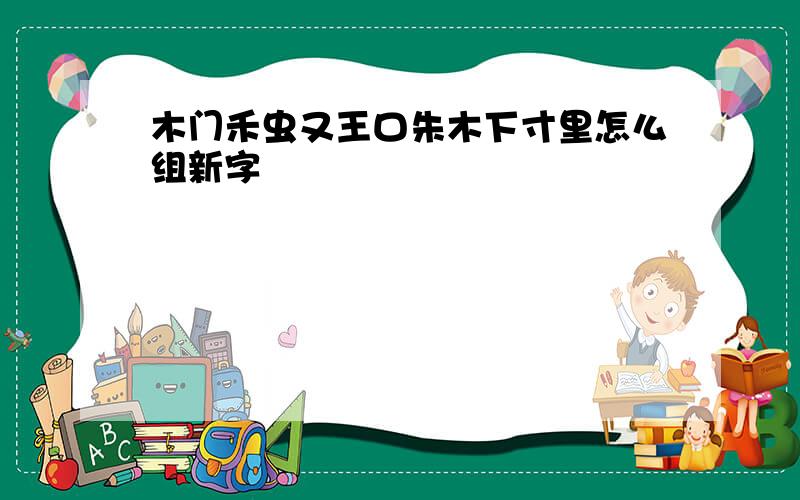 木门禾虫又王口朱木下寸里怎么组新字

A B C